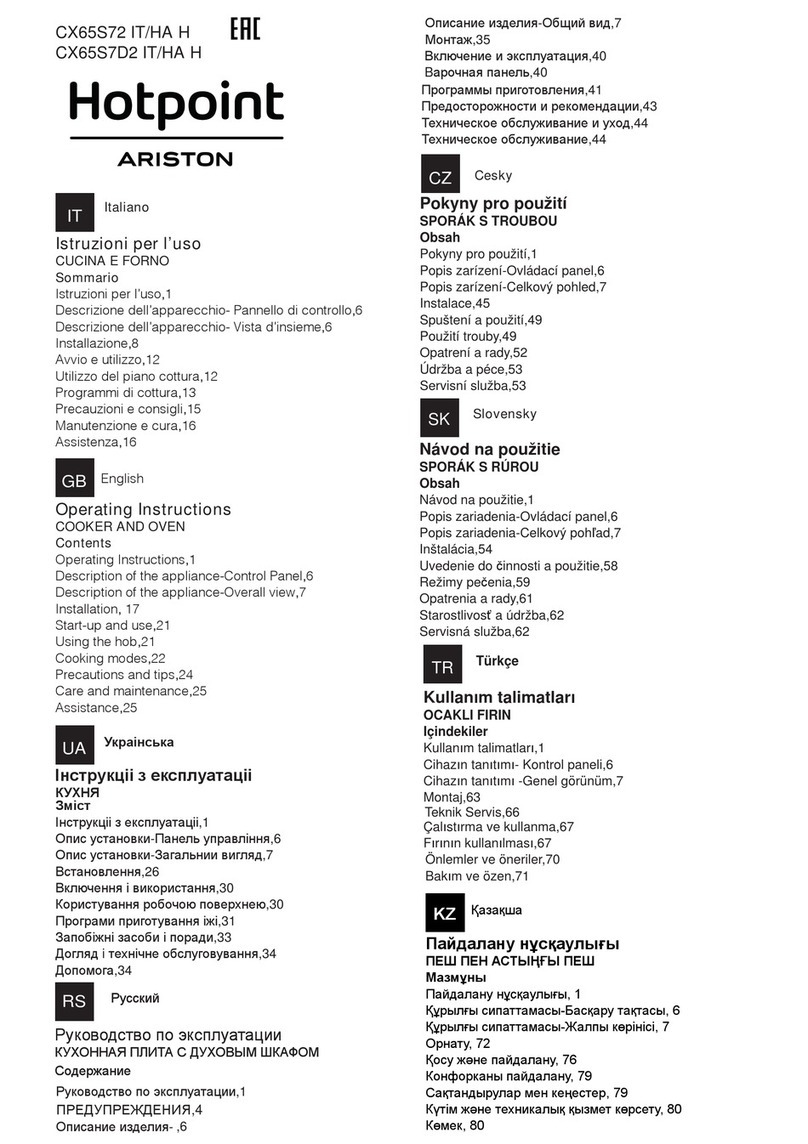 CX65S72 IT/HA H
CX65S7D2 IT/HA H

EAC

Hotpoint
ARISTON

IT Italiano

Istruzioni per l'uso
CUCINA E FORNO
Sommario
Istruzioni per l'uso,1
Descrizione dell'apparecchio- Pannello di controllo,6
Descrizione dell'apparecchio- Vista d'insieme,6
Installazione,8
Avvio e utilizzo,12
Utilizzo del piano cottura,12
Programmi di cottura,13
Precauzioni e consigli,15
Manutenzione e cura,16
Assistenza,16

GB English

Operating Instructions
COOKER AND OVEN
Contents
Operating Instructions,1
Description of the appliance-Control Panel,6
Description of the appliance-Overall view,7
Installation, 17
Start-up and use,21
Using the hob,21
Cooking modes,22
Precautions and tips,24
Care and maintenance,25
Assistance,25

UA Українська

Інструкції з експлуатації
КУХНЯ
Зміст
Інструкції з експлуатації,1
Опис установки-Панель управління,6
Опис установки-Загальнии вигляд,7
Встановлення,26
Включення і використання,30
Користування робочою поверхнею,30
Програми приготування їжі,31
Запобіжні засоби і поради,33
Догляд і технічне обслуговування,34
Допомога,34

RS Русский

Руководство по эксплуатации
КУХОННАЯ ПЛИТА С ДУХОВЫМ ШКАФОМ
Содержание
Руководство по эксплуатации,1
ПРЕДУПРЕЖДЕНИЯ,4
Описание изделия- ,6
Описание изделия-Общий вид,7
Монтаж,35
Включение и эксплуатация,40
Варочная панель,40
Программы приготовления,41
Предосторожности и рекомендации,43
Техническое обслуживание и уход,44
Техническое обслуживание,44

CZ Cesky

Pokyny pro použití
SPORÁK S TROUBOU
Obsah
Pokyny pro použití,1
Popis zarízení-Ovládací panel,6
Popis zarízení-Celkový pohled,7
Instalace,45
Spuštení a použití,49
Použití trouby,49
Opatrení a rady,52
Údržba a péce,53
Servisní služba,53

SK Slovensky

Návod na použitie
SPORÁK S RÚROU
Obsah
Návod na použitie,1
Popis zariadenia-Ovládací panel,6
Popis zariadenia-Celkový pohľad,7
Inštalácia,54
Uvedenie do činnosti a použitie,58
Režimy pečenia,59
Opatrenia a rady,61
Starostlivosť a údržba,62
Servisná služba,62

TR Türkçe

Kullanım talimatları
OCAKLI FIRIN
Içindekiler
Kullanım talimatları,1
Cihazın tanıtımı- Kontrol paneli,6
Cihazın tanıtımı -Genel görünüm,7
Montaj,63
Teknik Servis,66
Çalıştırma ve kullanma,67
Fırının kullanılması,67
Önlemler ve öneriler,70
Bakım ve özen,71

KZ Қазақша

Пайдалану нұсқаулығы
ПЕШ ПЕН АСТЫҢҒЫ ПЕШ
Мазмұны
Пайдалану нұсқаулығы, 1
Құрылғы сипаттамасы-Басқару тақтасы, 6
Құрылғы сипаттамасы-Жалпы көрінісі, 7
Орнату, 72
Қосу және пайдалану, 76
Конфорканы пайдалану, 79
Сақтандырулар мен кеңестер, 79
Күтім және техникалық қызмет көрсету, 80
Көмек, 80